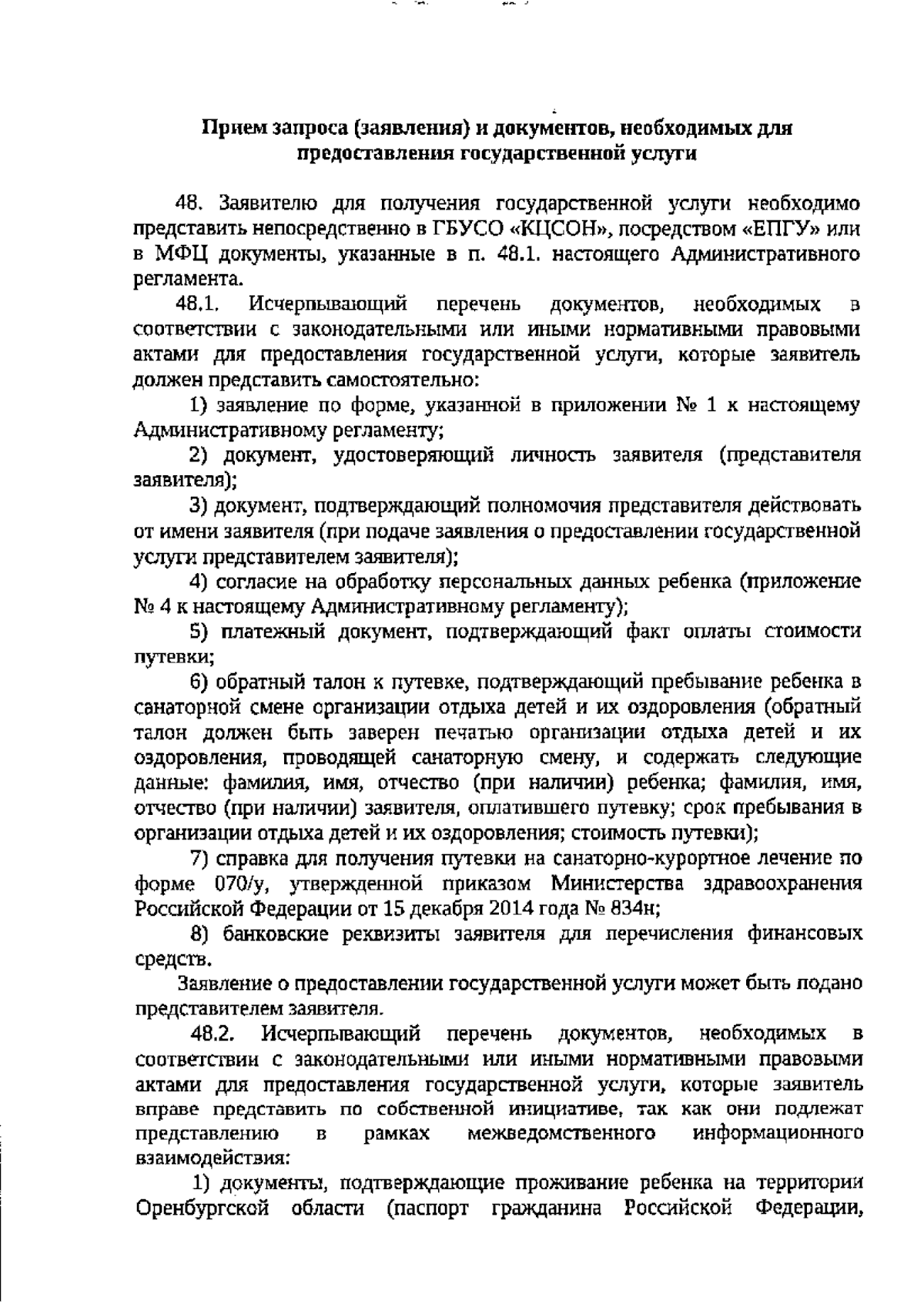 Прием запроса (заявления) и документов, необходимых для предоставления государственной услуги

48. Заявителю для получения государственной услуги необходимо представить непосредственно в ГБУСО «КЦСОН», посредством «ЕПГУ» или в МФЦ документы, указанные в п. 48.1. настоящего Административного регламента.

48.1. Исчерпывающий перечень документов, необходимых в соответствии с законодательными или иными нормативными правовыми актами для предоставления государственной услуги, которые заявитель должен представить самостоятельно:

1) заявление по форме, указанной в приложении № 1 к настоящему Административному регламенту;

2) документ, удостоверяющий личность заявителя (представителя заявителя);

3) документ, подтверждающий полномочия представителя действовать от имени заявителя (при подаче заявления о предоставлении государственной услуги представителем заявителя);

4) согласие на обработку персональных данных ребенка (приложение № 4 к настоящему Административному регламенту);

5) платежный документ, подтверждающий факт оплаты стоимости путевки;

6) обратный талон к путевке, подтверждающий пребывание ребенка в санаторной смене организации отдыха детей и их оздоровления (обратный талон должен быть заверен печатью организации отдыха детей и их оздоровления, проводящей санаторную смену, и содержать следующие данные: фамилия, имя, отчество (при наличии) ребенка; фамилия, имя, отчество (при наличии) заявителя, оплатившего путевку; срок пребывания в организации отдыха детей и их оздоровления; стоимость путевки);

7) справка для получения путевки на санаторно-курортное лечение по форме 070/у, утвержденной приказом Министерства здравоохранения Российской Федерации от 15 декабря 2014 года № 834н;

8) банковские реквизиты заявителя для перечисления финансовых средств.

Заявление о предоставлении государственной услуги может быть подано представителем заявителя.

48.2. Исчерпывающий перечень документов, необходимых в соответствии с законодательными или иными нормативными правовыми актами для предоставления государственной услуги, которые заявитель вправе представить по собственной инициативе, так как они подлежат представлению в рамках межведомственного информационного взаимодействия:

1) документы, подтверждающие проживание ребенка на территории Оренбургской области (паспорт гражданина Российской Федерации,